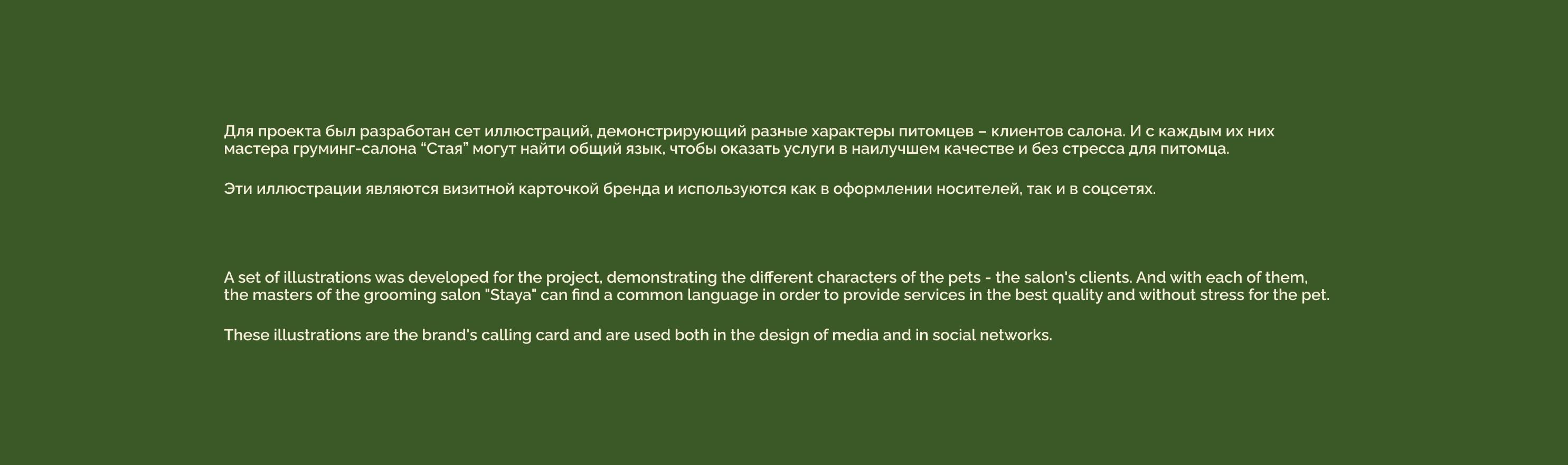 Для проекта был разработан сет иллюстраций, демонстрирующий разные характеры питомцев – клиентов салона. И с каждым их них мастера груминг-салона "Стая" могут найти общий язык, чтобы оказать услуги в наилучшем качестве и без стресса для питомца.

Эти иллюстрации являются визитной карточкой бренда и используются как в оформлении носителей, так и в соцсетях.

A set of illustrations was developed for the project, demonstrating the different characters of the pets - the salon's clients. And with each of them, the masters of the grooming salon "Staya" can find a common language in order to provide services in the best quality and without stress for the pet.

These illustrations are the brand's calling card and are used both in the design of media and in social networks.